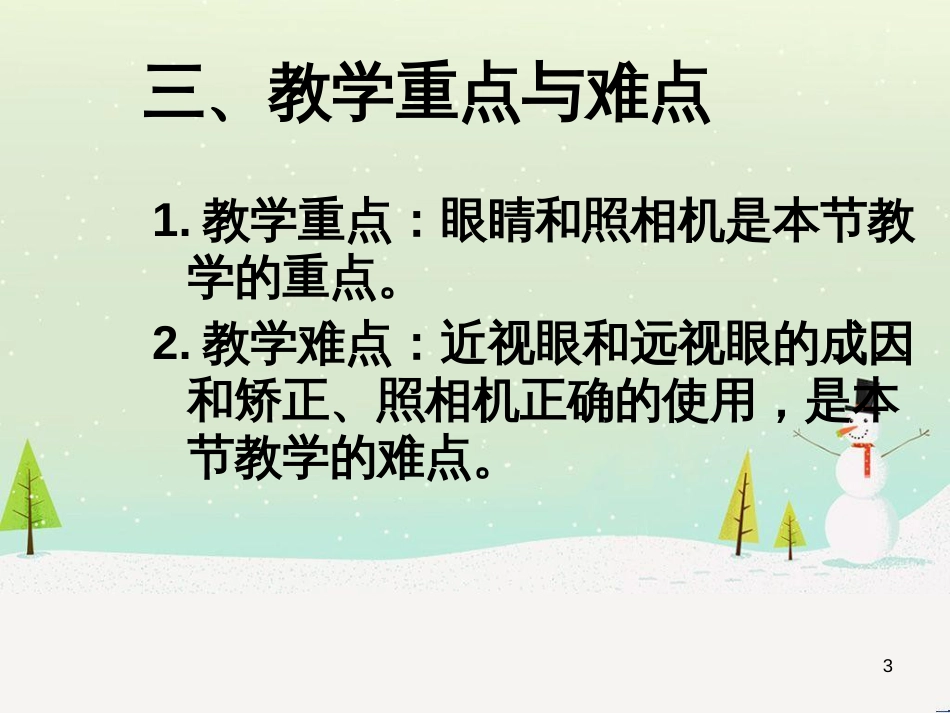 三、教学重点与难点

1. 教学重点：眼睛和照相机是本节教学的重点。

2. 教学难点：近视眼和远视眼的成因和矫正、照相机正确的使用，是本节教学的难点。

3